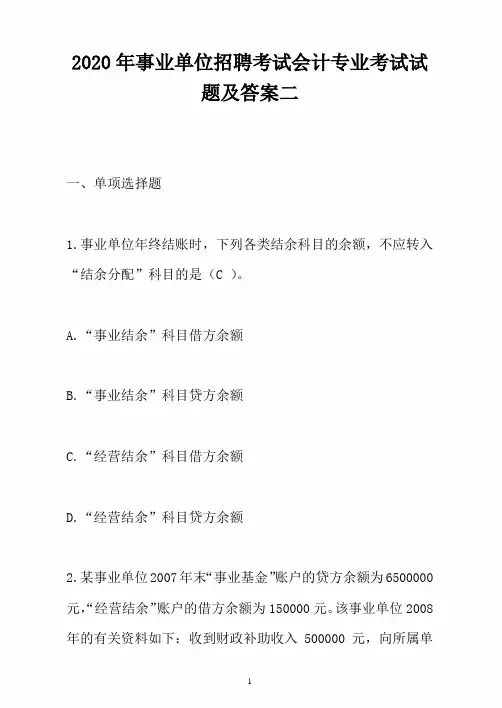 2020年事业单位招聘考试会计专业考试试题及答案二

一、单项选择题

1.事业单位年终结账时，下列各类结余科目的余额，不应转入“结余分配”科目的是（C ）。

A.“事业结余”科目借方余额

B.“事业结余”科目贷方余额

C.“经营结余”科目借方余额

D.“经营结余”科目贷方余额

2.某事业单位2007年末“事业基金”账户的贷方余额为6500000元,“经营结余”账户的借方余额为150000元。该事业单位2008年的有关资料如下：收到财政补助收入 500000 元，向所属单

1